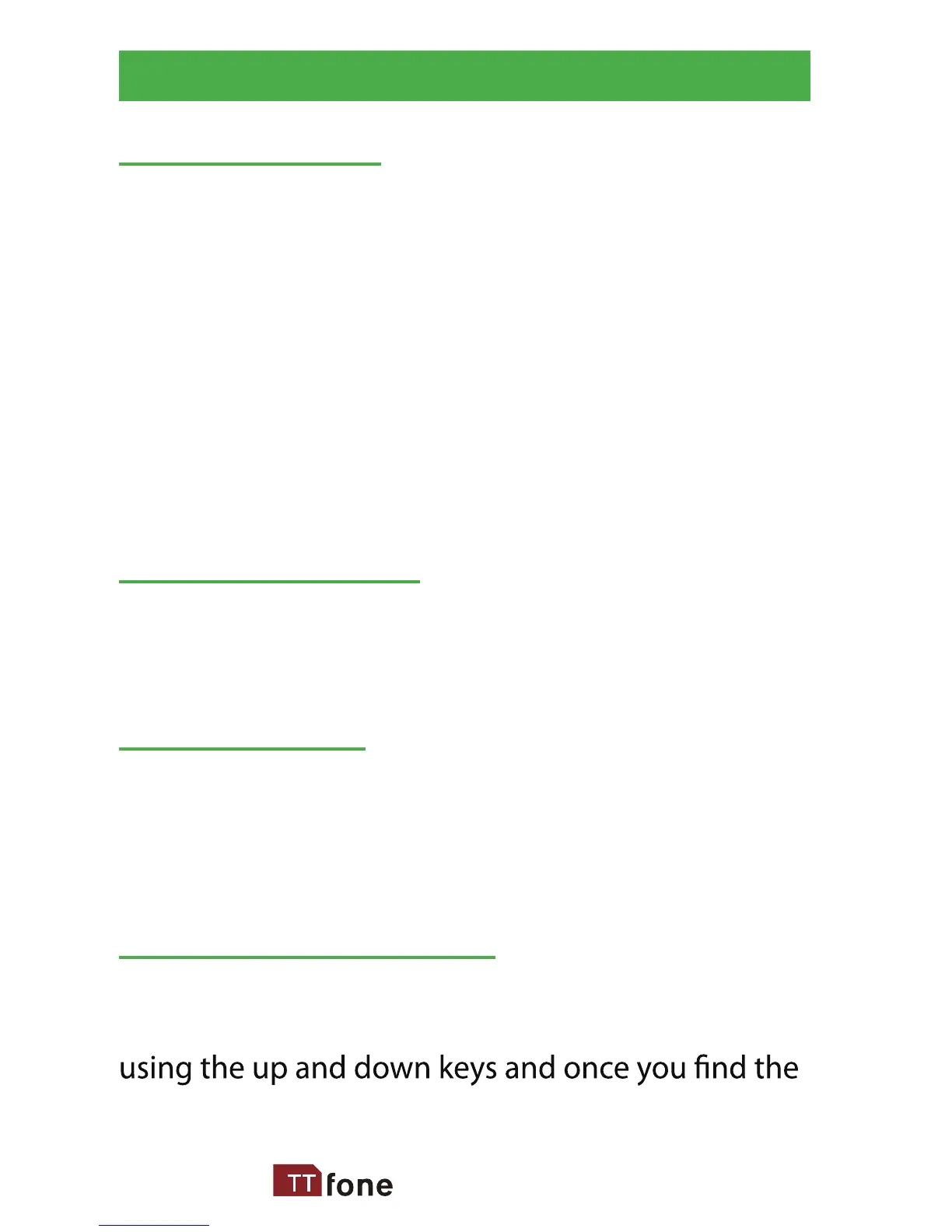 using the up and down keys and once you find the

TT fone